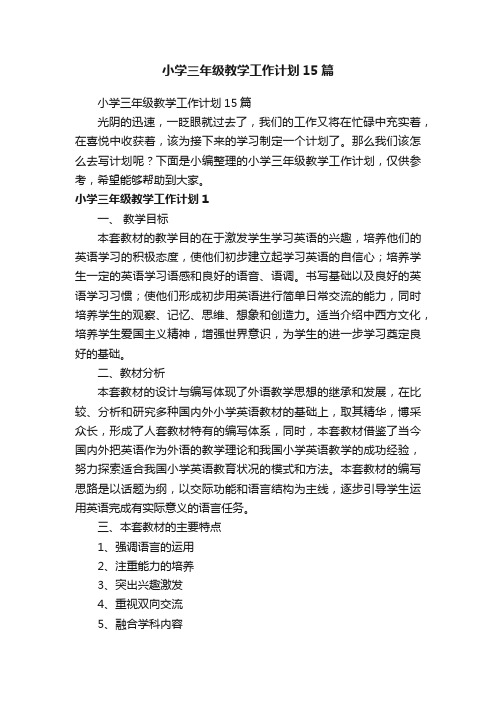 小学三年级教学工作计划15篇

小学三年级教学工作计划15篇

光阴的迅速，一眨眼就过去了，我们的工作又将在忙碌中充实着，在喜悦中收获着，该为接下来的学习制定一个计划了。那么我们该怎么去写计划呢？下面是小编整理的小学三年级教学工作计划，仅供参考，希望能够帮助到大家。

小学三年级教学工作计划1

一、 教学目标

本套教材的教学目的在于激发学生学习英语的兴趣，培养他们的英语学习的积极态度，使他们初步建立起学习英语的自信心；培养学生一定的英语学习语感和良好的语音、语调。书写基础以及良好的英语学习习惯；使他们形成初步用英语进行简单日常交流的能力，同时培养学生的观察、记忆、思维、想象和创造力。适当介绍中西方文化，培养学生爱国主义精神，增强世界意识，为学生的进一步学习奠定良好的基础。

二、教材分析

本套教材的设计与编写体现了外语教学思想的继承和发展，在比较、分析和研究多种国内外小学英语教材的基础上，取其精华，博采众长，形成了人套教材特有的编写体系，同时，本套教材借鉴了当今国内外把英语作为外语的教学理论和我国小学英语教学的成功经验，努力探索适合我国小学英语教育状况的模式和方法。本套教材的编写思路是以话题为纲，以交际功能和语言结构为主线，逐步引导学生运用英语完成有实际意义的语言任务。

三、本套教材的主要特点

1、强调语言的运用

2、注重能力的培养

3、突出兴趣激发

4、重视双向交流

5、融合学科内容